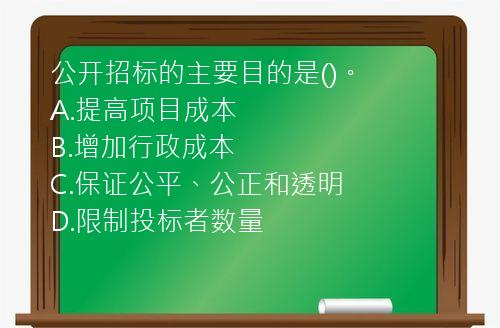 公开招标的主要目的是()。
A.提高项目成本
B.增加行政成本
C.保证公平、公正和透明
D.限制投标者数量